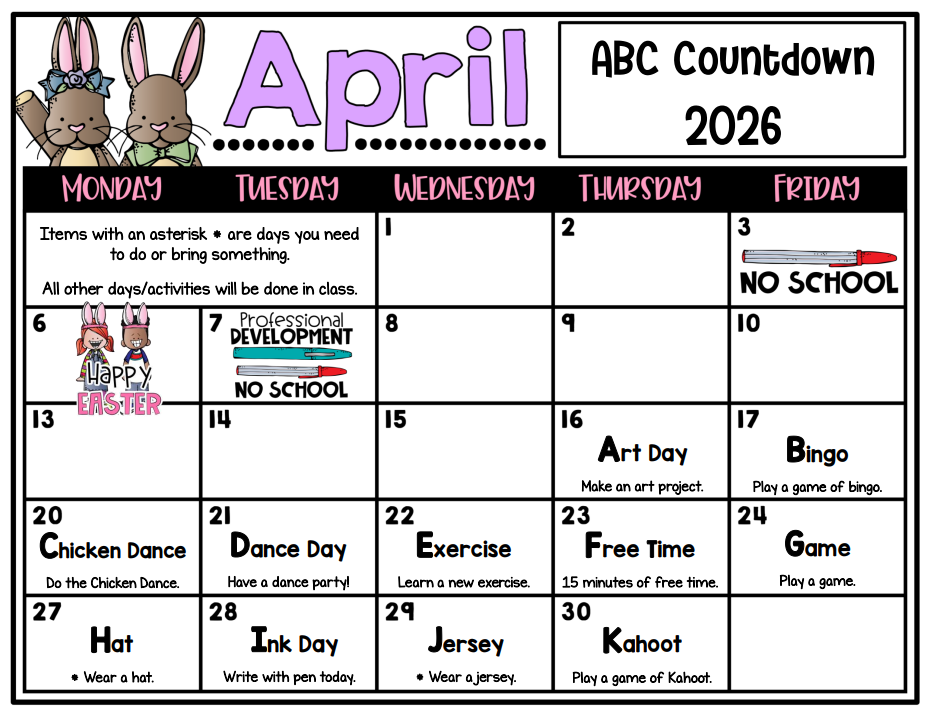 April

ABC Countdown 2026

| MONDAY | TUESDAY | WEDNESDAY | THURSDAY | FRIDAY |
|---|---|---|---|---|
| Items with an asterisk * are days you need to do or bring something. All other days/activities will be done in class. | | 1 | 2 | 3 NO SCHOOL |
| 6 Happy EASTER | 7 Professional DEVELOPMENT NO SCHOOL | 8 | 9 | 10 |
| 13 | 14 | 15 | 16 Art Day Make an art project. | 17 Bingo Play a game of bingo. |
| 20 Chicken Dance Do the Chicken Dance. | 21 Dance Day Have a dance party! | 22 Exercise Learn a new exercise. | 23 Free Time 15 minutes of free time. | 24 Game Play a game. |
| 27 Hat * Wear a hat. | 28 Ink Day Write with pen today. | 29 Jersey * Wear a jersey. | 30 Kahoot Play a game of Kahoot. | |